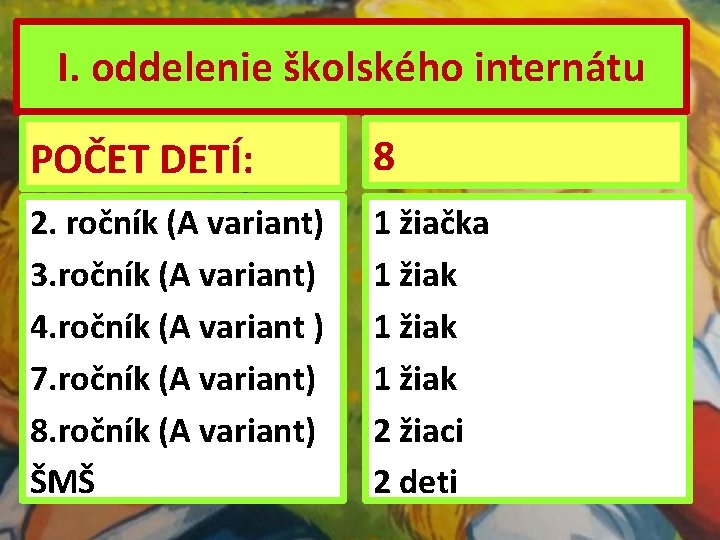 I. oddelenie školského internátu

| POČET DETÍ: | 8 |
|---|---|
| 2. ročník (A variant) | 1 žiačka |
| 3.ročník (A variant) | 1 žiak |
| 4.ročník (A variant ) | 1 žiak |
| 7.ročník (A variant) | 1 žiak |
| 8.ročník (A variant) | 2 žiaci |
| ŠMŠ | 2 deti |